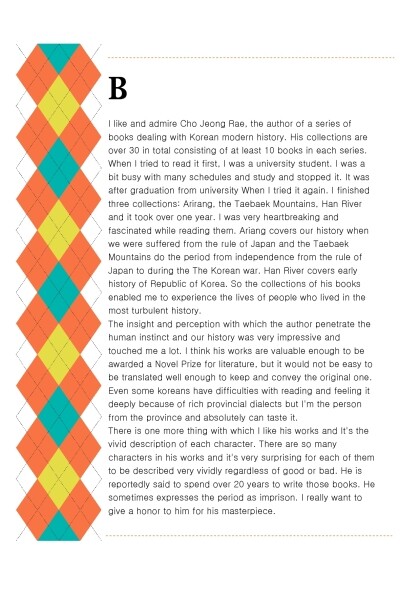 B

I like and admire Cho Jeong Rae, the author of a series of books dealing with Korean modern history. His collections are over 30 in total consisting of at least 10 books in each series. When I tried to read it first, I was a university student. I was a bit busy with many schedules and study and stopped it. It was after graduation from university When I tried it again. I finished three collections: Arirang, the Taebaek Mountains, Han River and it took over one year. I was very heartbreaking and fascinated while reading them. Ariang covers our history when we were suffered from the rule of Japan and the Taebaek Mountains do the period from independence from the rule of Japan to during the The Korean war. Han River covers early history of Republic of Korea. So the collections of his books enabled me to experience the lives of people who lived in the most turbulent history.
The insight and perception with which the author penetrate the human instinct and our history was very impressive and touched me a lot. I think his works are valuable enough to be awarded a Novel Prize for literature, but it would not be easy to be translated well enough to keep and convey the original one. Even some koreans have difficulties with reading and feeling it deeply because of rich provincial dialects but I'm the person from the province and absolutely can taste it.
There is one more thing with which I like his works and It's the vivid description of each character. There are so many characters in his works and it's very surprising for each of them to be described very vividly regardless of good or bad. He is reportedly said to spend over 20 years to write those books. He sometimes expresses the period as imprison. I really want to give a honor to him for his masterpiece.